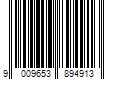 9 009653 894913